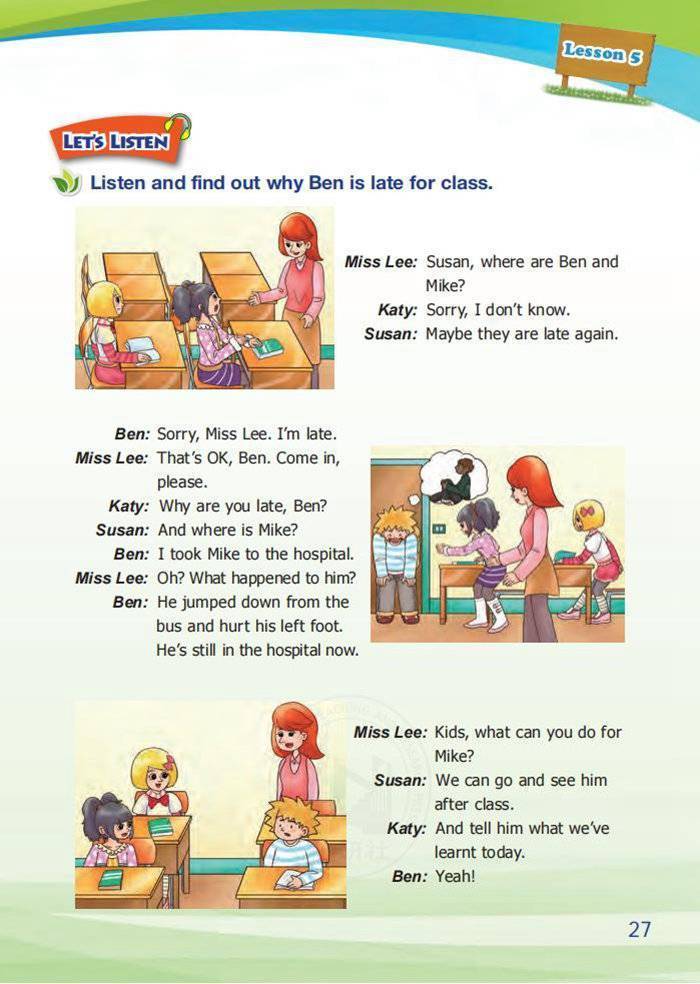 Lesson 5

LET'S LISTEN

Listen and find out why Ben is late for class.

Miss Lee: Susan, where are Ben and Mike?
Katy: Sorry, I don't know.
Susan: Maybe they are late again.

Ben: Sorry, Miss Lee. I'm late.
Miss Lee: That's OK, Ben. Come in, please.
Katy: Why are you late, Ben?
Susan: And where is Mike?
Ben: I took Mike to the hospital.
Miss Lee: Oh? What happened to him?
Ben: He jumped down from the bus and hurt his left foot. He's still in the hospital now.

Miss Lee: Kids, what can you do for Mike?
Susan: We can go and see him after class.
Katy: And tell him what we've learnt today.
Ben: Yeah!

27